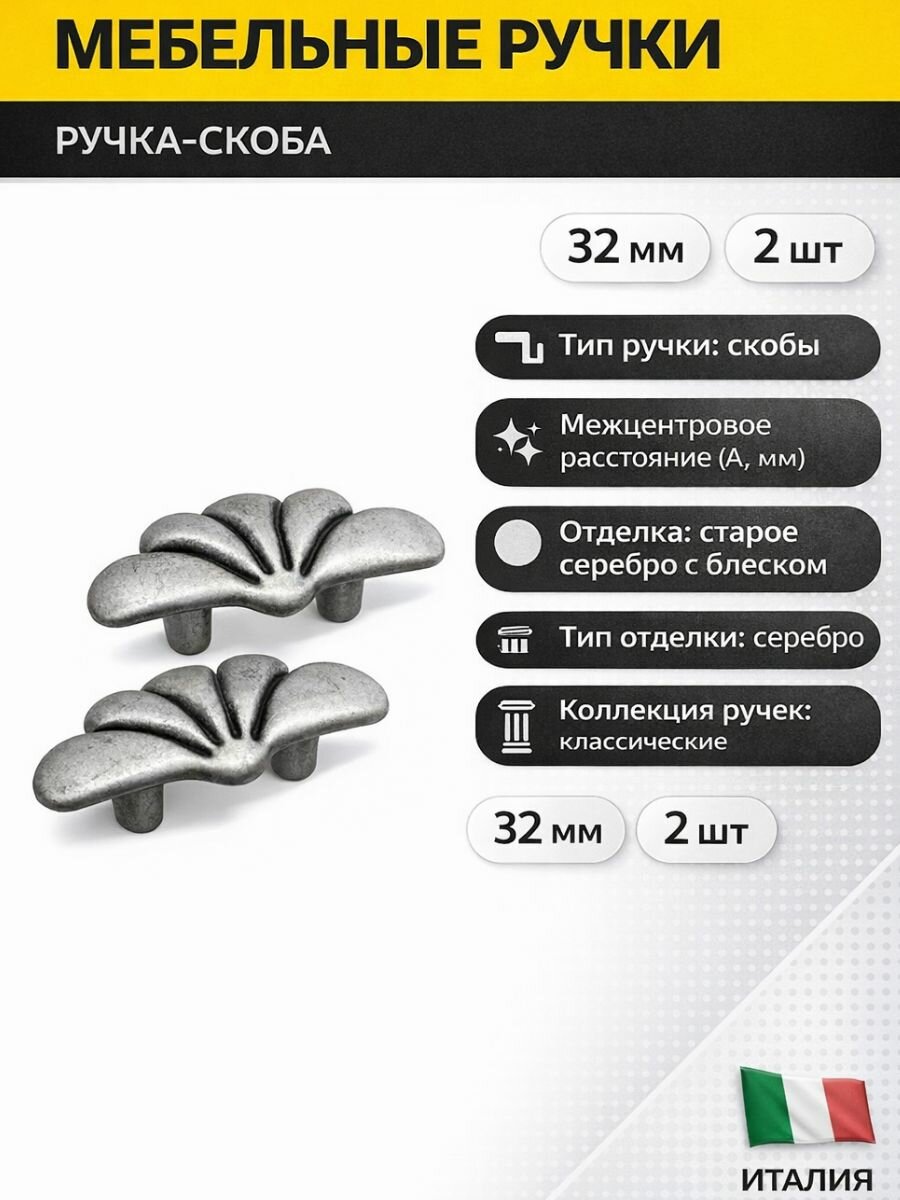 МЕБЕЛЬНЫЕ РУЧКИ

РУЧКА-СКОБА

32 мм

2 шт

Тип ручки: скобы

Межцентровое расстояние (А, мм)

Отделка: старое серебро с блеском

Тип отделки: серебро

Коллекция ручек: классические

32 мм

2 шт

ИТАЛИЯ